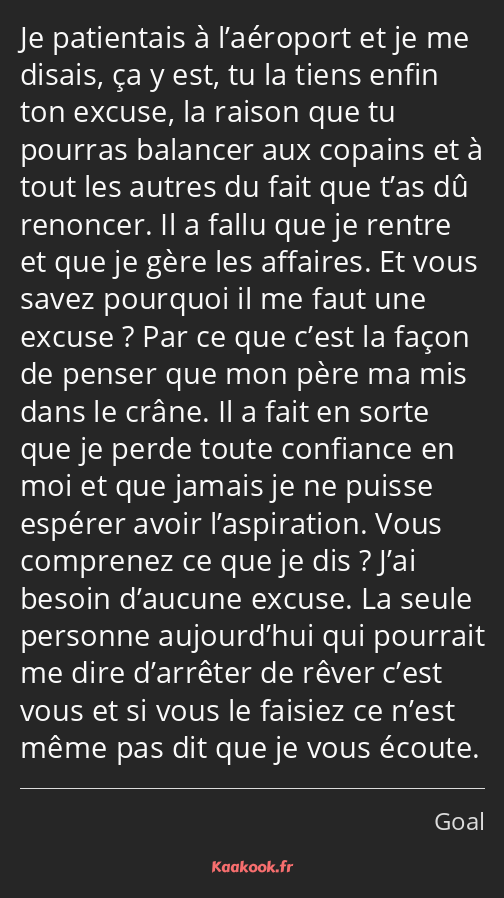 Je patientais à l’aéroport et je me disais, ça y est, tu la tiens enfin ton excuse, la raison que tu pourras balancer aux copains et à tout les autres du fait que t’as dû renoncer. Il a fallu que je rentre et que je gère les affaires. Et vous savez pourquoi il me faut une excuse ? Par ce que c’est la façon de penser que mon père ma mis dans le crâne. Il a fait en sorte que je perde toute confiance en moi et que jamais je ne puisse espérer avoir l’aspiration. Vous comprenez ce que je dis ? J’ai besoin d’aucune excuse. La seule personne aujourd’hui qui pourrait me dire d’arrêter de rêver c’est vous et si vous le faisiez ce n’est même pas dit que je vous écoute.

Goal

Kaakook.fr